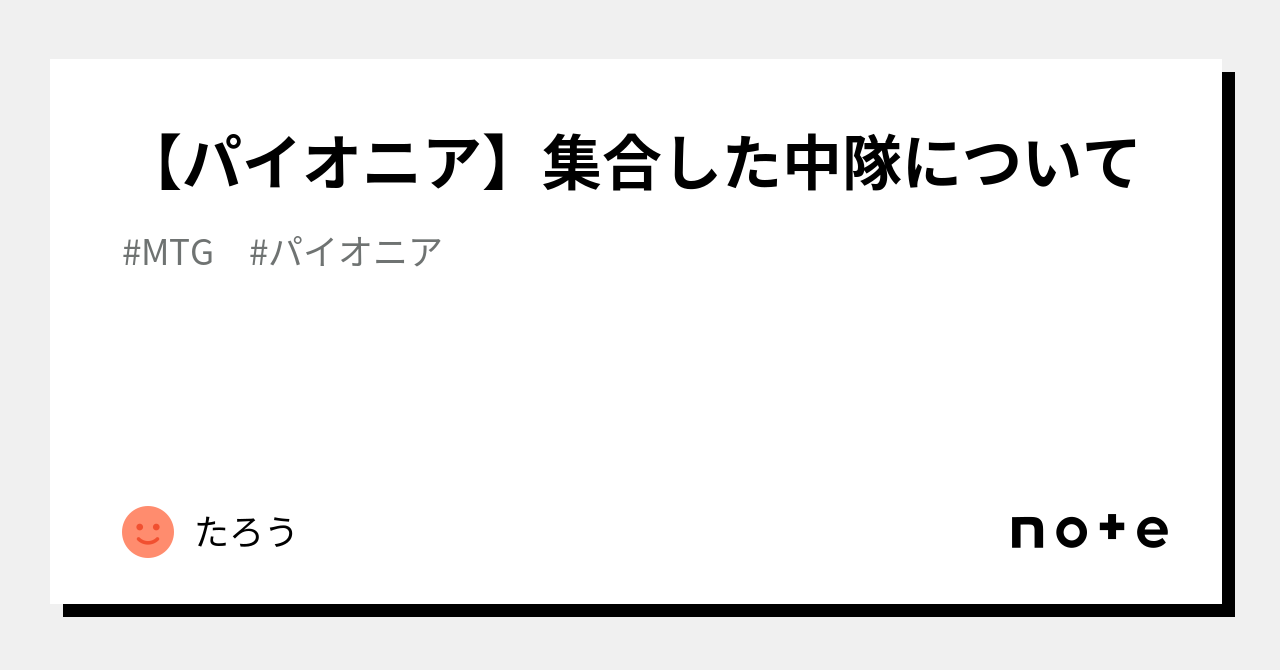 【パイオニア】集合した中隊について

#MTG　#パイオニア

たろう

note